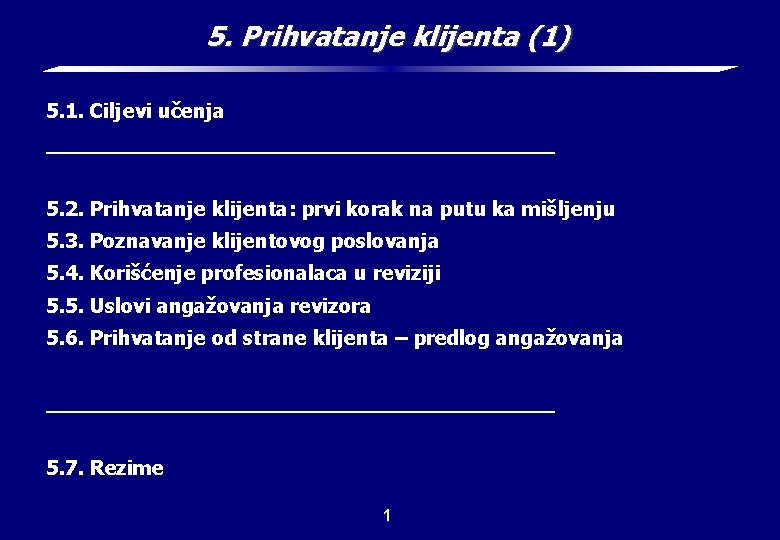 5. Prihvatanje klijenta (1)

5.1. Ciljevi učenja

5.2. Prihvatanje klijenta: prvi korak na putu ka mišljenju
5.3. Poznavanje klijentovog poslovanja
5.4. Korišćenje profesionalaca u reviziji
5.5. Uslovi angažovanja revizora
5.6. Prihvatanje od strane klijenta – predlog angažovanja

5.7. Rezime

1